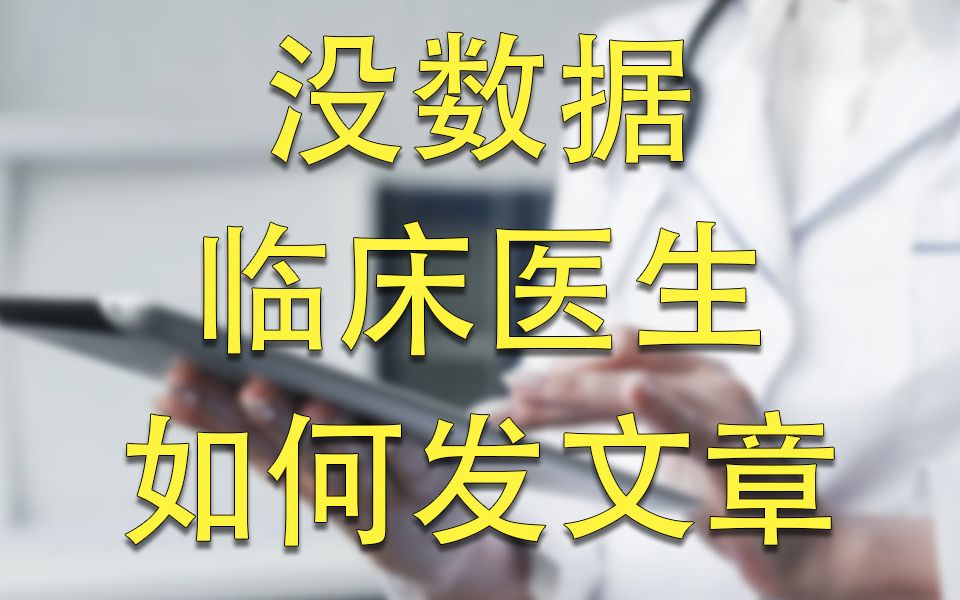 没数据
临床医生
如何发文章